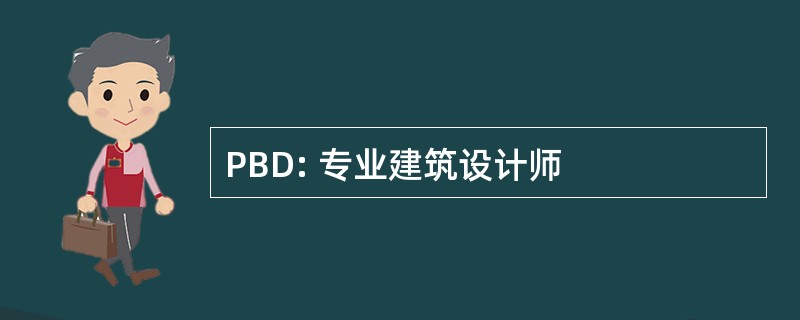 PBD: 专业建筑设计师